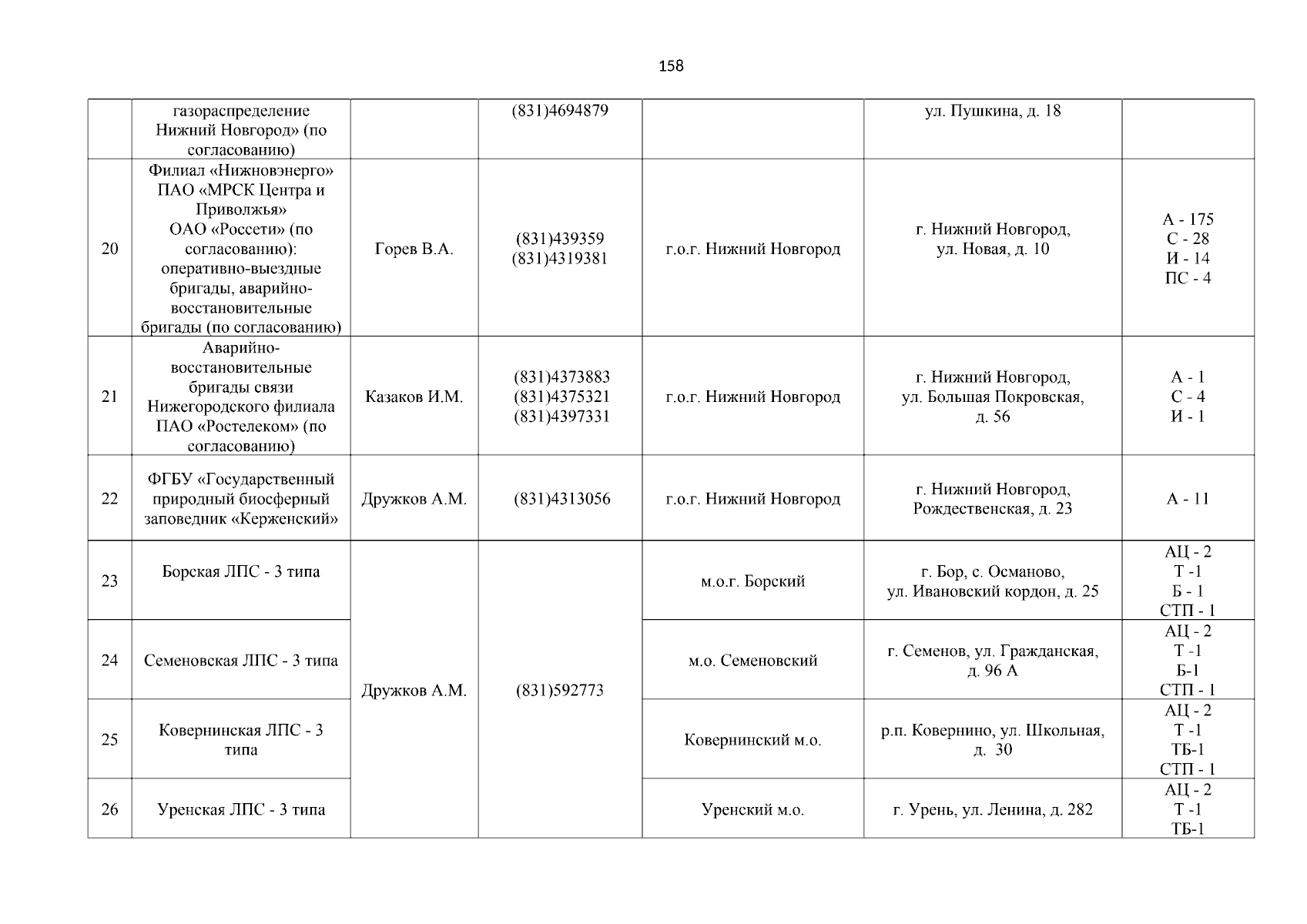 158

| | газораспределение Нижний Новгород» (по согласованию) | | (831)4694879 | | ул. Пушкина, д. 18 | |
|---|---|---|---|---|---|---|
| 20 | Филиал «Нижновэнерго» ПАО «МРСК Центра и Приволжья» ОАО «Россети» (по согласованию): оперативно-выездные бригады, аварийно-восстановительные бригады (по согласованию) | Горев В.А. | (831)439359 (831)4319381 | г.о.г. Нижний Новгород | г. Нижний Новгород, ул. Новая, д. 10 | А - 175 С - 28 И - 14 ПС - 4 |
| 21 | Аварийно-восстановительные бригады связи Нижегородского филиала ПАО «Ростелеком» (по согласованию) | Казаков И.М. | (831)4373883 (831)4375321 (831)4397331 | г.о.г. Нижний Новгород | г. Нижний Новгород, ул. Большая Покровская, д. 56 | А - 1 С - 4 И - 1 |
| 22 | ФГБУ «Государственный природный биосферный заповедник «Керженский» | Дружков А.М. | (831)4313056 | г.о.г. Нижний Новгород | г. Нижний Новгород, Рождественская, д. 23 | А - 11 |
| 23 | Борская ЛПС - 3 типа | Дружков А.М. | (831)592773 | м.о.г. Борский | г. Бор, с. Османово, ул. Ивановский кордон, д. 25 | АЦ - 2 Т -1 Б - 1 СТП - 1 |
| 24 | Семеновская ЛПС - 3 типа | | | м.о. Семеновский | г. Семенов, ул. Гражданская, д. 96 А | АЦ - 2 Т -1 Б-1 СТП - 1 |
| 25 | Ковернинская ЛПС - 3 типа | | | Ковернинский м.о. | р.п. Ковернино, ул. Школьная, д. 30 | АЦ - 2 Т -1 ТБ-1 СТП - 1 |
| 26 | Уренская ЛПС - 3 типа | | | Уренский м.о. | г. Урень, ул. Ленина, д. 282 | АЦ - 2 Т -1 ТБ-1 |